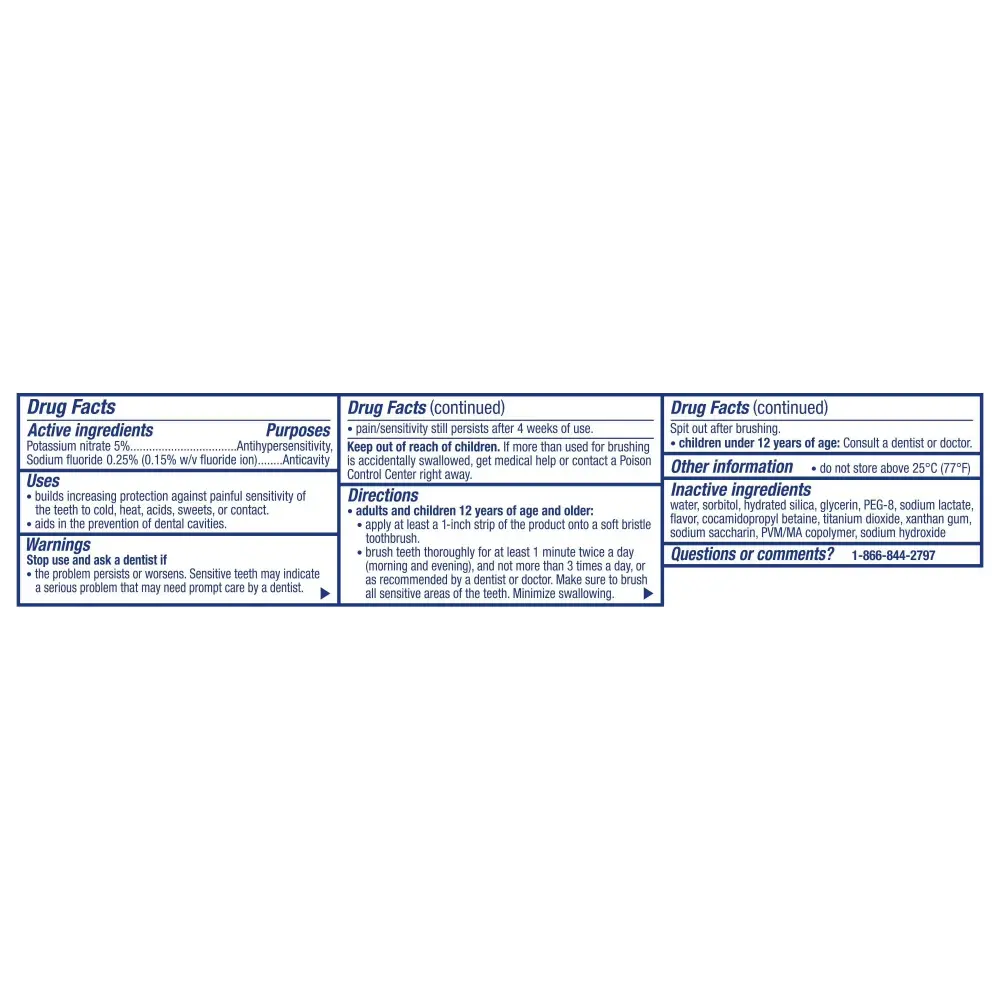 Drug Facts

Active ingredients Purposes
Potassium nitrate 5%..................................Antihypersensitivity,
Sodium fluoride 0.25% (0.15% w/v fluoride ion)........Anticavity

Uses
• builds increasing protection against painful sensitivity of the teeth to cold, heat, acids, sweets, or contact.
• aids in the prevention of dental cavities.

Warnings
Stop use and ask a dentist if
• the problem persists or worsens. Sensitive teeth may indicate a serious problem that may need prompt care by a dentist.

Drug Facts (continued)
• pain/sensitivity still persists after 4 weeks of use.

Keep out of reach of children. If more than used for brushing is accidentally swallowed, get medical help or contact a Poison Control Center right away.

Directions
• adults and children 12 years of age and older:
• apply at least a 1-inch strip of the product onto a soft bristle toothbrush.
• brush teeth thoroughly for at least 1 minute twice a day (morning and evening), and not more than 3 times a day, or as recommended by a dentist or doctor. Make sure to brush all sensitive areas of the teeth. Minimize swallowing.

Drug Facts (continued)
Spit out after brushing.
• children under 12 years of age: Consult a dentist or doctor.

Other information • do not store above 25°C (77°F)

Inactive ingredients
water, sorbitol, hydrated silica, glycerin, PEG-8, sodium lactate, flavor, cocamidopropyl betaine, titanium dioxide, xanthan gum, sodium saccharin, PVM/MA copolymer, sodium hydroxide

Questions or comments? 1-866-844-2797